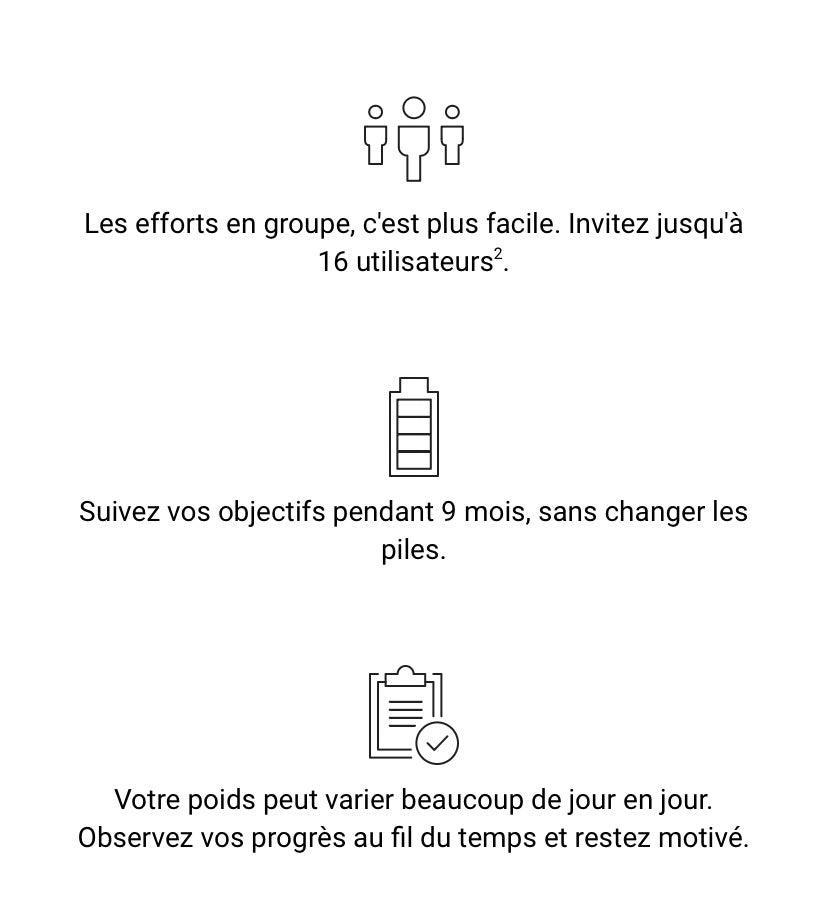 Les efforts en groupe, c'est plus facile. Invitez jusqu'à 16 utilisateurs$^2$.

Suivez vos objectifs pendant 9 mois, sans changer les piles.

Votre poids peut varier beaucoup de jour en jour. Observez vos progrès au fil du temps et restez motivé.